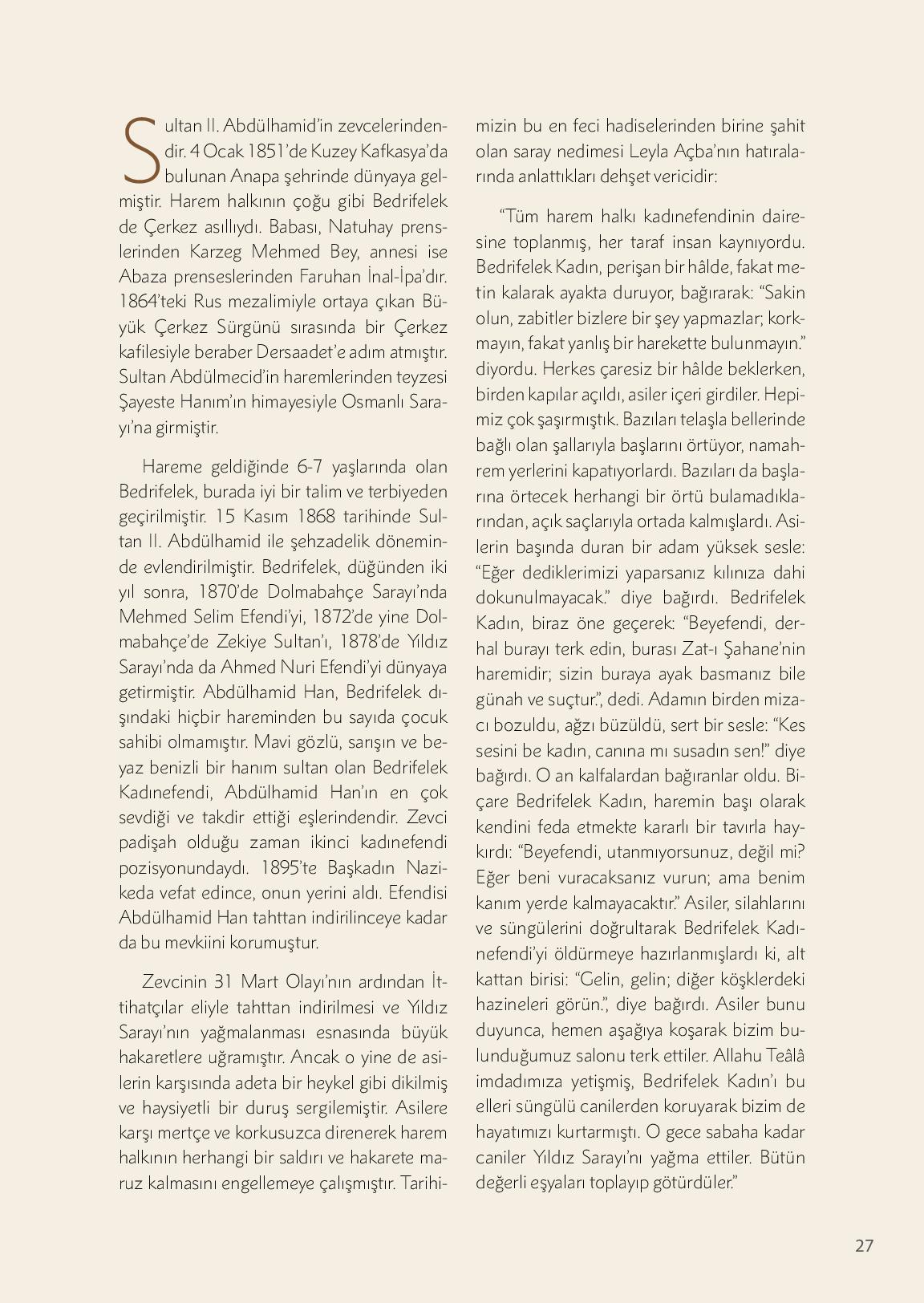 Sultan II. Abdülhamid'in zevcelerindendir. 4 Ocak 1851'de Kuzey Kafkasya'da bulunan Anapa şehrinde dünyaya gelmiştir. Harem halkının çoğu gibi Bedrifelek de Çerkez asıllıydı. Babası, Natuhay prenslerinden Karzeg Mehmed Bey, annesi ise Abaza prenseslerinden Faruhan İnal-İpa'dır. 1864'teki Rus mezalimiyle ortaya çıkan Büyük Çerkez Sürgünü sırasında bir Çerkez kafilesiyle beraber Dersaadet'e adım atmıştır. Sultan Abdülmecid'in haremlerinden teyzesi Şayeste Hanım'ın himayesiyle Osmanlı Sarayı'na girmiştir.

Hareme geldiğinde 6-7 yaşlarında olan Bedrifelek, burada iyi bir talim ve terbiyeden geçirilmiştir. 15 Kasım 1868 tarihinde Sultan II. Abdülhamid ile şehzadelik döneminde evlendirilmiştir. Bedrifelek, düğünden iki yıl sonra, 1870'de Dolmabahçe Sarayı'nda Mehmed Selim Efendi'yi, 1872'de yine Dolmabahçe'de Zekiye Sultan'ı, 1878'de Yıldız Sarayı'nda da Ahmed Nuri Efendi'yi dünyaya getirmiştir. Abdülhamid Han, Bedrifelek dışındaki hiçbir hareminden bu sayıda çocuk sahibi olmamıştır. Mavi gözlü, sarışın ve beyaz benizli bir hanım sultan olan Bedrifelek Kadınefendi, Abdülhamid Han'ın en çok sevdiği ve takdir ettiği eşlerindendir. Zevci padişah olduğu zaman ikinci kadınefendi pozisyonundaydı. 1895'te Başkadın Nazikeda vefat edince, onun yerini aldı. Efendisi Abdülhamid Han tahttan indirilinceye kadar da bu mevkiini korumuştur.

Zevcinin 31 Mart Olayı'nın ardından İttihatçılar eliyle tahttan indirilmesi ve Yıldız Sarayı'nın yağmalanması esnasında büyük hakaretlere uğramıştır. Ancak o yine de asilerin karşısında adeta bir heykel gibi dikilmiş ve haysiyetli bir duruş sergilemiştir. Asilere karşı mertçe ve korkusuzca direnerek harem halkının herhangi bir saldırı ve hakarete maruz kalmasını engellemeye çalışmıştır. Tarihimizin bu en feci hadiselerinden birine şahit olan saray nedimesi Leyla Açba'nın hatıralarında anlattıkları dehşet vericidir:

"Tüm harem halkı kadınefendinin dairesine toplanmış, her taraf insan kaynıyordu. Bedrifelek Kadın, perişan bir hâlde, fakat metin kalarak ayakta duruyor, bağırarak: "Sakin olun, zabitler bizlere bir şey yapmazlar; korkmayın, fakat yanlış bir harekette bulunmayın." diyordu. Herkes çaresiz bir hâlde beklerken, birden kapılar açıldı, asiler içeri girdiler. Hepimiz çok şaşırmıştık. Bazıları telaşla bellerinde bağlı olan şallarıyla başlarını örtüyor, namahrem yerlerini kapatıyorlardı. Bazıları da başlarına örtecek herhangi bir örtü bulamadıklarından, açık saçlarıyla ortada kalmışlardı. Asilerin başında duran bir adam yüksek sesle: "Eğer dediklerimizi yaparsanız kılınıza dahi dokunulmayacak." diye bağırdı. Bedrifelek Kadın, biraz öne geçerek: "Beyefendi, derhal burayı terk edin, burası Zat-ı Şahane'nin haremidir; sizin buraya ayak basmanız bile günah ve suçtur.", dedi. Adamın birden mizacı bozuldu, ağzı büzüldü, sert bir sesle: "Kes sesini be kadın, canına mı susadın sen!" diye bağırdı. O an kalfalardan bağıranlar oldu. Biçare Bedrifelek Kadın, haremin başı olarak kendini feda etmekte kararlı bir tavırla haykırdı: "Beyefendi, utanmıyorsunuz, değil mi? Eğer beni vuracaksanız vurun; ama benim kanım yerde kalmayacaktır." Asiler, silahlarını ve süngülerini doğrultarak Bedrifelek Kadınefendi'yi öldürmeye hazırlanmışlardı ki, alt kattan birisi: "Gelin, gelin; diğer köşklerdeki hazineleri görün.", diye bağırdı. Asiler bunu duyunca, hemen aşağıya koşarak bizim bulunduğumuz salonu terk ettiler. Allahu Teâlâ imdadımıza yetişmiş, Bedrifelek Kadın'ı bu elleri süngülü canilerden koruyarak bizim de hayatımızı kurtarmıştı. O gece sabaha kadar caniler Yıldız Sarayı'nı yağma ettiler. Bütün değerli eşyaları toplayıp götürdüler."

27